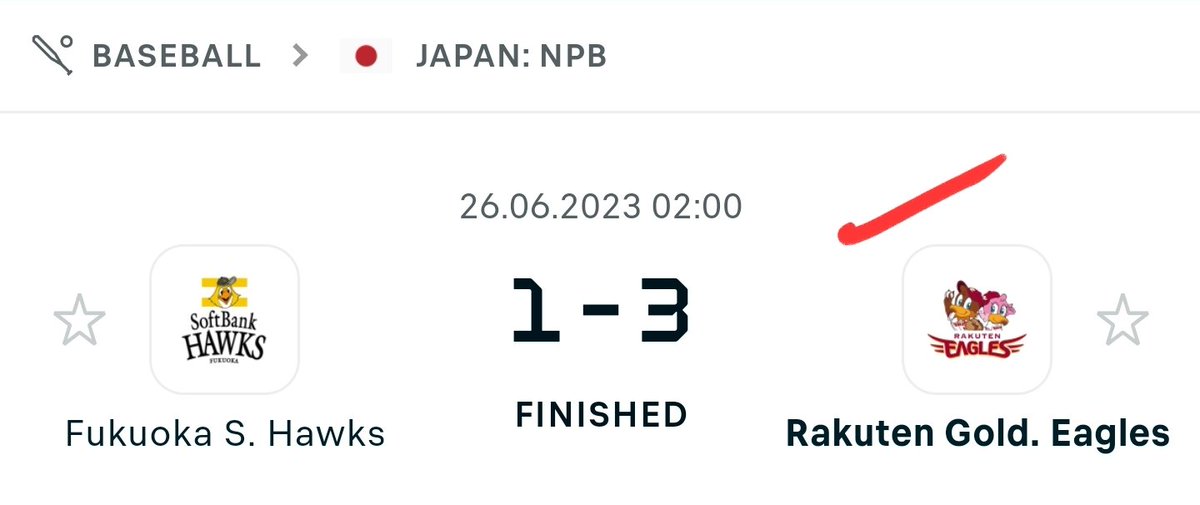 BASEBALL > JAPAN: NPB

26.06.2023 02:00

SoftBank HAWKS FUKUOKA

1 - 3

RAKUTEN EAGLES

Fukuoka S. Hawks

FINISHED

Rakuten Gold. Eagles